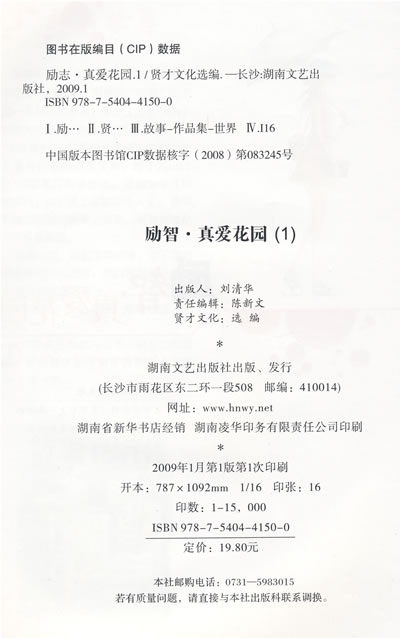 图书在版编目（CIP）数据

励志·真爱花园.1/贤才文化选编.—长沙:湖南文艺出版社，2009.1
ISBN 978-7-5404-4150-0

Ⅰ.励… Ⅱ.贤… Ⅲ.故事-作品集-世界 Ⅳ.I16

中国版本图书馆CIP数据核字（2008）第083245号

励智·真爱花园（1）

出版人：刘清华
责任编辑：陈新文
贤才文化：选 编

*

湖南文艺出版社出版、发行
（长沙市雨花区东二环一段508 邮编：410014）
网址：www.hnwy.net
湖南省新华书店经销 湖南凌华印务有限责任公司印刷

*

2009年1月第1版第1次印刷
开本：787×1092mm 1/16 印张：16
印数：1-15，000
ISBN 978-7-5404-4150-0
定价：19.80元

本社邮购电话：0731—5983015
若有质量问题，请直接与本社出版科联系调换。